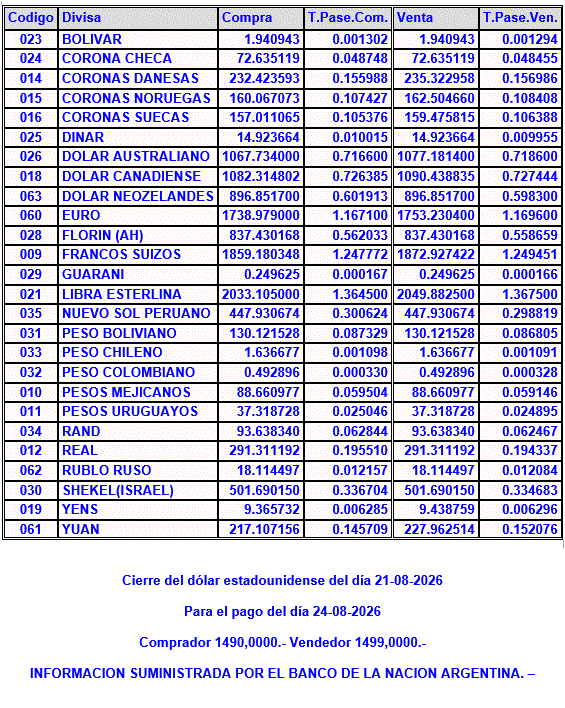 | Codigo | Divisa | Compra | T.Pase.Com. | Venta | T.Pase.Ven. |
|---|---|---|---|---|---|
| 023 | BOLIVAR | 1.940943 | 0.001302 | 1.940943 | 0.001294 |
| 024 | CORONA CHECA | 72.635119 | 0.048748 | 72.635119 | 0.048455 |
| 014 | CORONAS DANESAS | 232.423593 | 0.155988 | 235.322958 | 0.156986 |
| 015 | CORONAS NORUEGAS | 160.067073 | 0.107427 | 162.504660 | 0.108408 |
| 016 | CORONAS SUECAS | 157.011065 | 0.105376 | 159.475815 | 0.106388 |
| 025 | DINAR | 14.923664 | 0.010015 | 14.923664 | 0.009955 |
| 026 | DOLAR AUSTRALIANO | 1067.734000 | 0.716600 | 1077.181400 | 0.718600 |
| 018 | DOLAR CANADIENSE | 1082.314802 | 0.726385 | 1090.438835 | 0.727444 |
| 063 | DOLAR NEOZELANDES | 896.851700 | 0.601913 | 896.851700 | 0.598300 |
| 060 | EURO | 1738.979000 | 1.167100 | 1753.230400 | 1.169600 |
| 028 | FLORIN (AH) | 837.430168 | 0.562033 | 837.430168 | 0.558659 |
| 009 | FRANCOS SUIZOS | 1859.180348 | 1.247772 | 1872.927422 | 1.249451 |
| 029 | GUARANI | 0.249625 | 0.000167 | 0.249625 | 0.000166 |
| 021 | LIBRA ESTERLINA | 2033.105000 | 1.364500 | 2049.882500 | 1.367500 |
| 035 | NUEVO SOL PERUANO | 447.930674 | 0.300624 | 447.930674 | 0.298819 |
| 031 | PESO BOLIVIANO | 130.121528 | 0.087329 | 130.121528 | 0.086805 |
| 033 | PESO CHILENO | 1.636677 | 0.001098 | 1.636677 | 0.001091 |
| 032 | PESO COLOMBIANO | 0.492896 | 0.000330 | 0.492896 | 0.000328 |
| 010 | PESOS MEJICANOS | 88.660977 | 0.059504 | 88.660977 | 0.059146 |
| 011 | PESOS URUGUAYOS | 37.318728 | 0.025046 | 37.318728 | 0.024895 |
| 034 | RAND | 93.638340 | 0.062844 | 93.638340 | 0.062467 |
| 012 | REAL | 291.311192 | 0.195510 | 291.311192 | 0.194337 |
| 062 | RUBLO RUSO | 18.114497 | 0.012157 | 18.114497 | 0.012084 |
| 030 | SHEKEL(ISRAEL) | 501.690150 | 0.336704 | 501.690150 | 0.334683 |
| 019 | YENS | 9.365732 | 0.006285 | 9.438759 | 0.006296 |
| 061 | YUAN | 217.107156 | 0.145709 | 227.962514 | 0.152076 |

Cierre del dólar estadounidense del día 21-08-2026

Para el pago del día 24-08-2026

Comprador 1490,0000.- Vendedor 1499,0000.-

INFORMACION SUMINISTRADA POR EL BANCO DE LA NACION ARGENTINA. –